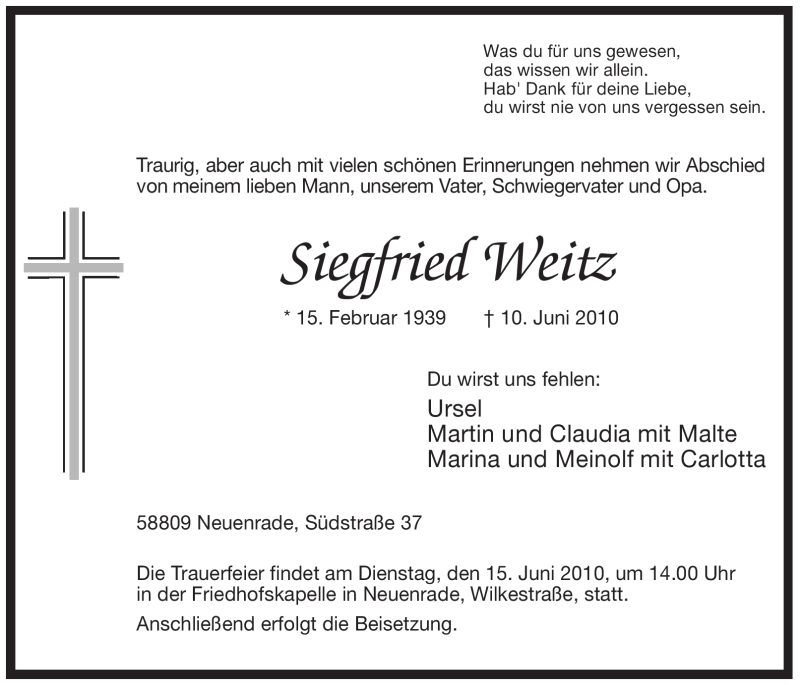 Was du für uns gewesen,
das wissen wir allein.
Hab' Dank für deine Liebe,
du wirst nie von uns vergessen sein.

Traurig, aber auch mit vielen schönen Erinnerungen nehmen wir Abschied von meinem lieben Mann, unserem Vater, Schwiegervater und Opa.

Siegfried Weitz

* 15. Februar 1939 † 10. Juni 2010

Du wirst uns fehlen:

Ursel
Martin und Claudia mit Malte
Marina und Meinolf mit Carlotta

58809 Neuenrade, Südstraße 37

Die Trauerfeier findet am Dienstag, den 15. Juni 2010, um 14.00 Uhr in der Friedhofskapelle in Neuenrade, Wilkestraße, statt.

Anschließend erfolgt die Beisetzung.